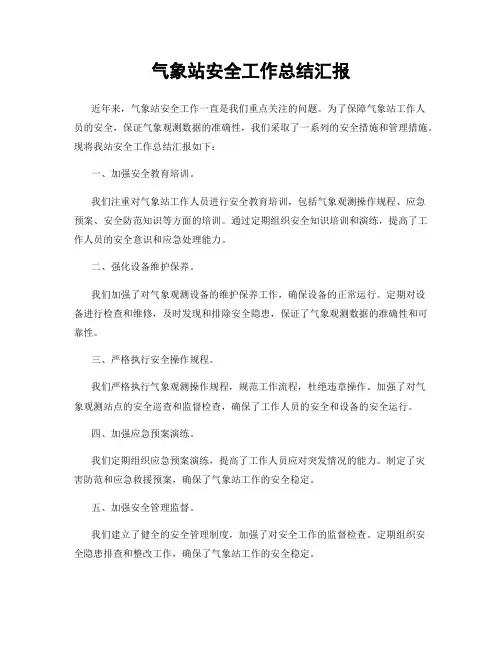 气象站安全工作总结汇报

近年来，气象站安全工作一直是我们重点关注的问题。为了保障气象站工作人员的安全，保证气象观测数据的准确性，我们采取了一系列的安全措施和管理措施。现将我站安全工作总结汇报如下：

一、加强安全教育培训。

我们注重对气象站工作人员进行安全教育培训，包括气象观测操作规程、应急预案、安全防范知识等方面的培训。通过定期组织安全知识培训和演练，提高了工作人员的安全意识和应急处理能力。

二、强化设备维护保养。

我们加强了对气象观测设备的维护保养工作，确保设备的正常运行。定期对设备进行检查和维修，及时发现和排除安全隐患，保证了气象观测数据的准确性和可靠性。

三、严格执行安全操作规程。

我们严格执行气象观测操作规程，规范工作流程，杜绝违章操作。加强了对气象观测站点的安全巡查和监督检查，确保了工作人员的安全和设备的安全运行。

四、加强应急预案演练。

我们定期组织应急预案演练，提高了工作人员应对突发情况的能力。制定了灾害防范和应急救援预案，确保了气象站工作的安全稳定。

五、加强安全管理监督。

我们建立了健全的安全管理制度，加强了对安全工作的监督检查。定期组织安全隐患排查和整改工作，确保了气象站工作的安全稳定。